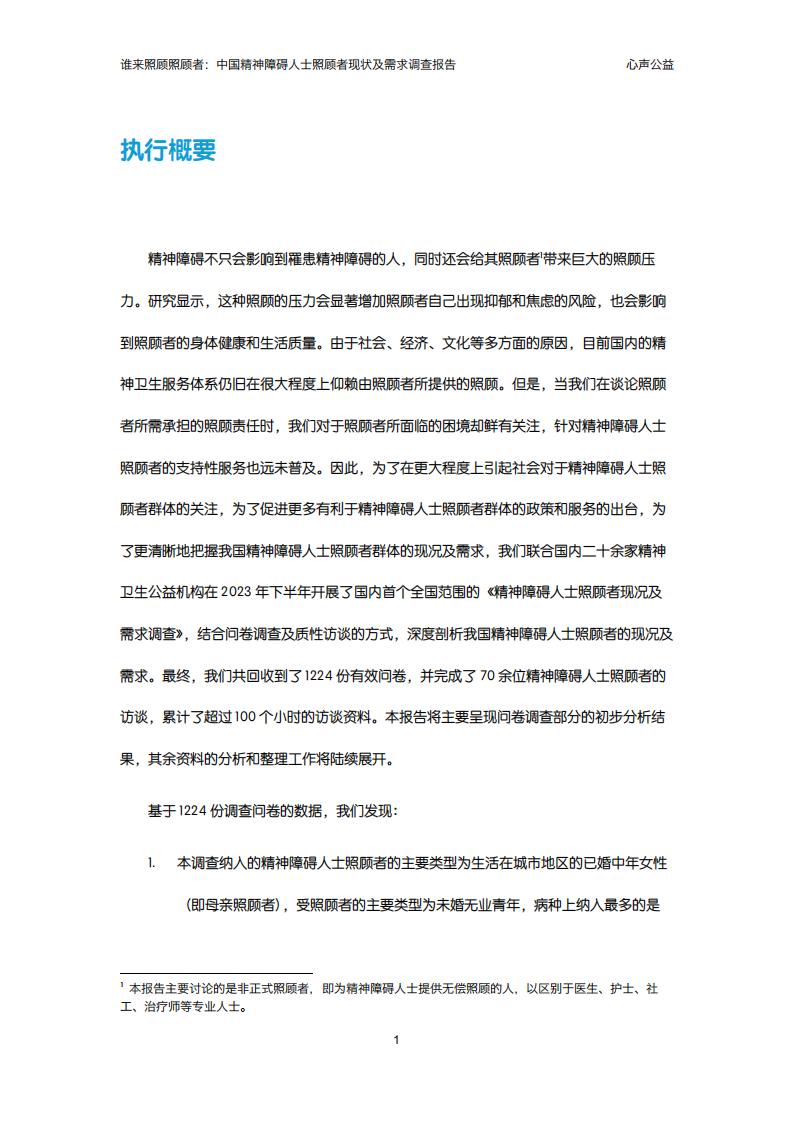 谁来照顾照顾者：中国精神障碍人士照顾者现状及需求调查报告　心声公益

执行概要

精神障碍不只会影响到罹患精神障碍的人，同时还会给其照顾者$^1$带来巨大的照顾压力。研究显示，这种照顾的压力会显著增加照顾者自己出现抑郁和焦虑的风险，也会影响到照顾者的身体健康和生活质量。由于社会、经济、文化等多方面的原因，目前国内的精神卫生服务体系仍旧在很大程度上仰赖由照顾者所提供的照顾。但是，当我们在谈论照顾者所需承担的照顾责任时，我们对于照顾者所面临的困境却鲜有关注，针对精神障碍人士照顾者的支持性服务也远未普及。因此，为了在更大程度上引起社会对于精神障碍人士照顾者群体的关注，为了促进更多有利于精神障碍人士照顾者群体的政策和服务的出台，为了更清晰地把握我国精神障碍人士照顾者群体的现况及需求，我们联合国内二十余家精神卫生公益机构在 2023 年下半年开展了国内首个全国范围的《精神障碍人士照顾者现况及需求调查》，结合问卷调查及质性访谈的方式，深度剖析我国精神障碍人士照顾者的现况及需求。最终，我们共回收到了 1224 份有效问卷，并完成了 70 余位精神障碍人士照顾者的访谈，累计了超过 100 个小时的访谈资料。本报告将主要呈现问卷调查部分的初步分析结果，其余资料的分析和整理工作将陆续展开。

基于 1224 份调查问卷的数据，我们发现：

1. 本调查纳入的精神障碍人士照顾者的主要类型为生活在城市地区的已婚中年女性（即母亲照顾者），受照顾者的主要类型为未婚无业青年，病种上纳入最多的是

$^1$ 本报告主要讨论的是非正式照顾者，即为精神障碍人士提供无偿照顾的人，以区别于医生、护士、社工、治疗师等专业人士。

1